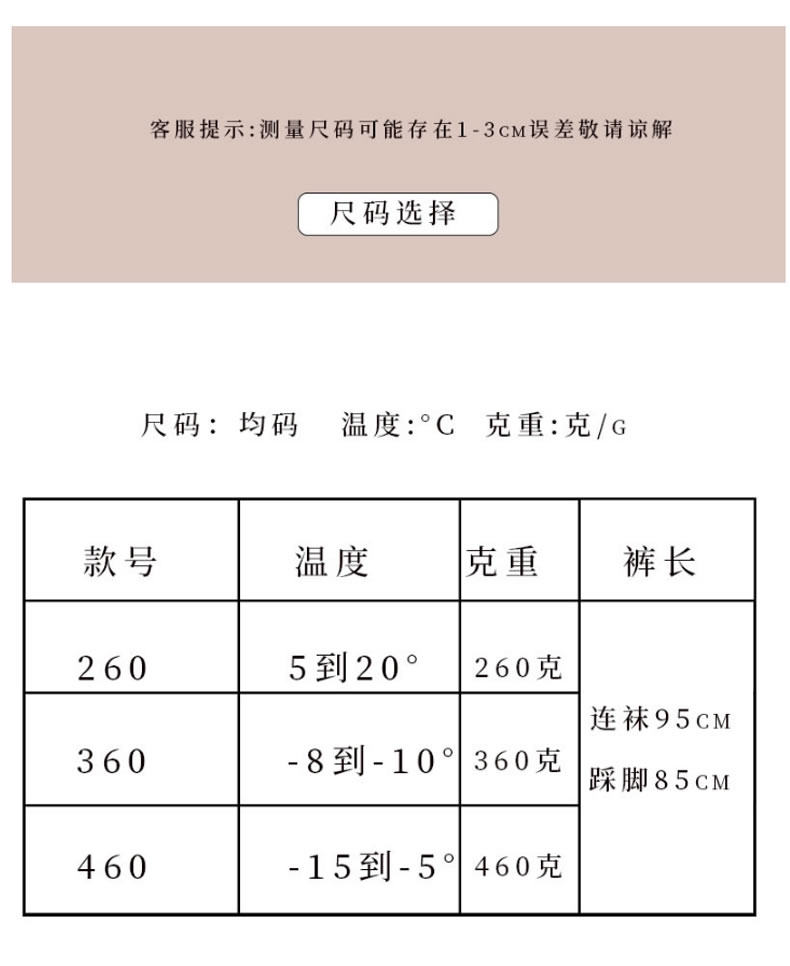 客服提示:测量尺码可能存在1-3CM误差敬请谅解

尺码选择

尺码: 均码 温度:°C 克重:克/G

| 款号 | 温度 | 克重 | 裤长 |
|---|---|---|---|
| 260 | 5到20° | 260克 | 连袜95CM 踩脚85CM |
| 360 | -8到-10° | 360克 | |
| 460 | -15到-5° | 460克 | |